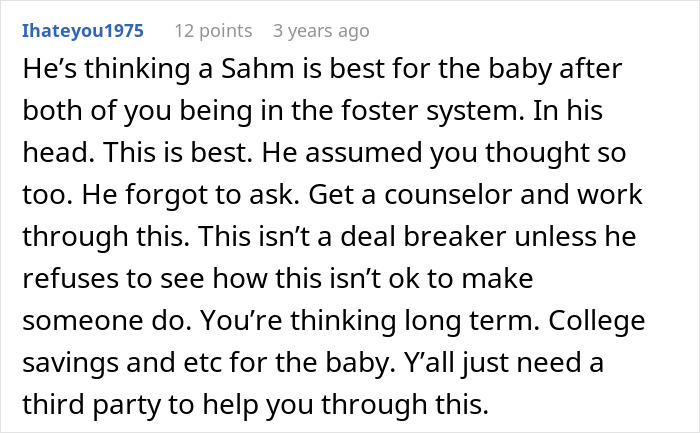 Ihateyou1975 12 points 3 years ago

He’s thinking a Sahm is best for the baby after both of you being in the foster system. In his head. This is best. He assumed you thought so too. He forgot to ask. Get a counselor and work through this. This isn’t a deal breaker unless he refuses to see how this isn’t ok to make someone do. You’re thinking long term. College savings and etc for the baby. Y’all just need a third party to help you through this.